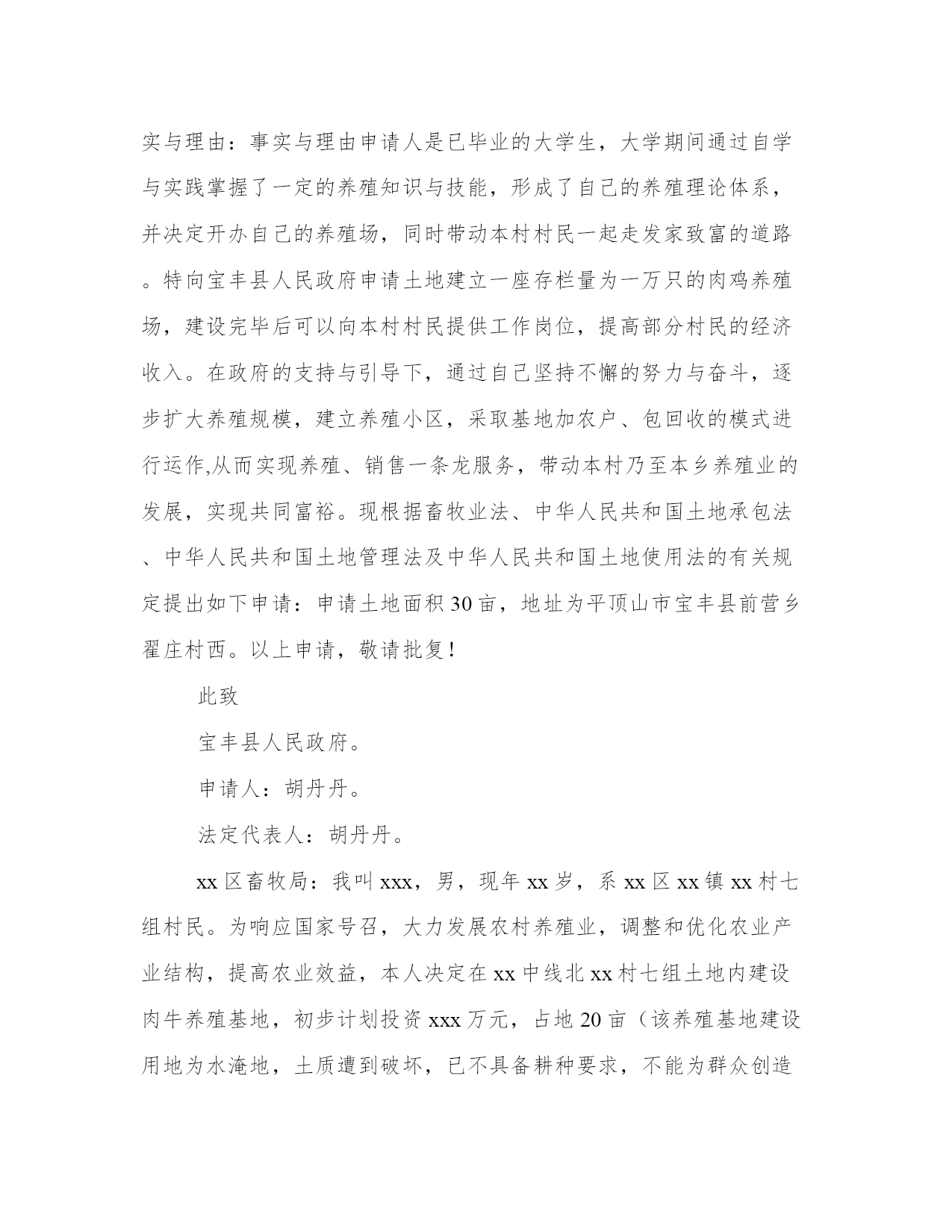 实与理由：事实与理由申请人是已毕业的大学生，大学期间通过自学与实践掌握了一定的养殖知识与技能，形成了自己的养殖理论体系，并决定开办自己的养殖场，同时带动本村村民一起走发家致富的道路。特向宝丰县人民政府申请土地建立一座存栏量为一万只的肉鸡养殖场，建设完毕后可以向本村村民提供工作岗位，提高部分村民的经济收入。在政府的支持与引导下，通过自己坚持不懈的努力与奋斗，逐步扩大养殖规模，建立养殖小区，采取基地加农户、包回收的模式进行运作,从而实现养殖、销售一条龙服务，带动本村乃至本乡养殖业的发展，实现共同富裕。现根据畜牧业法、中华人民共和国土地承包法、中华人民共和国土地管理法及中华人民共和国土地使用法的有关规定提出如下申请：申请土地面积30亩，地址为平顶山市宝丰县前营乡翟庄村西。以上申请，敬请批复！

此致

宝丰县人民政府。

申请人：胡丹丹。

法定代表人：胡丹丹。

xx区畜牧局：我叫xxx，男，现年xx岁，系xx区xx镇xx村七组村民。为响应国家号召，大力发展农村养殖业，调整和优化农业产业结构，提高农业效益，本人决定在xx中线北xx村七组土地内建设肉牛养殖基地，初步计划投资xxx万元，占地20亩（该养殖基地建设用地为水淹地，土质遭到破坏，已不具备耕种要求，不能为群众创造